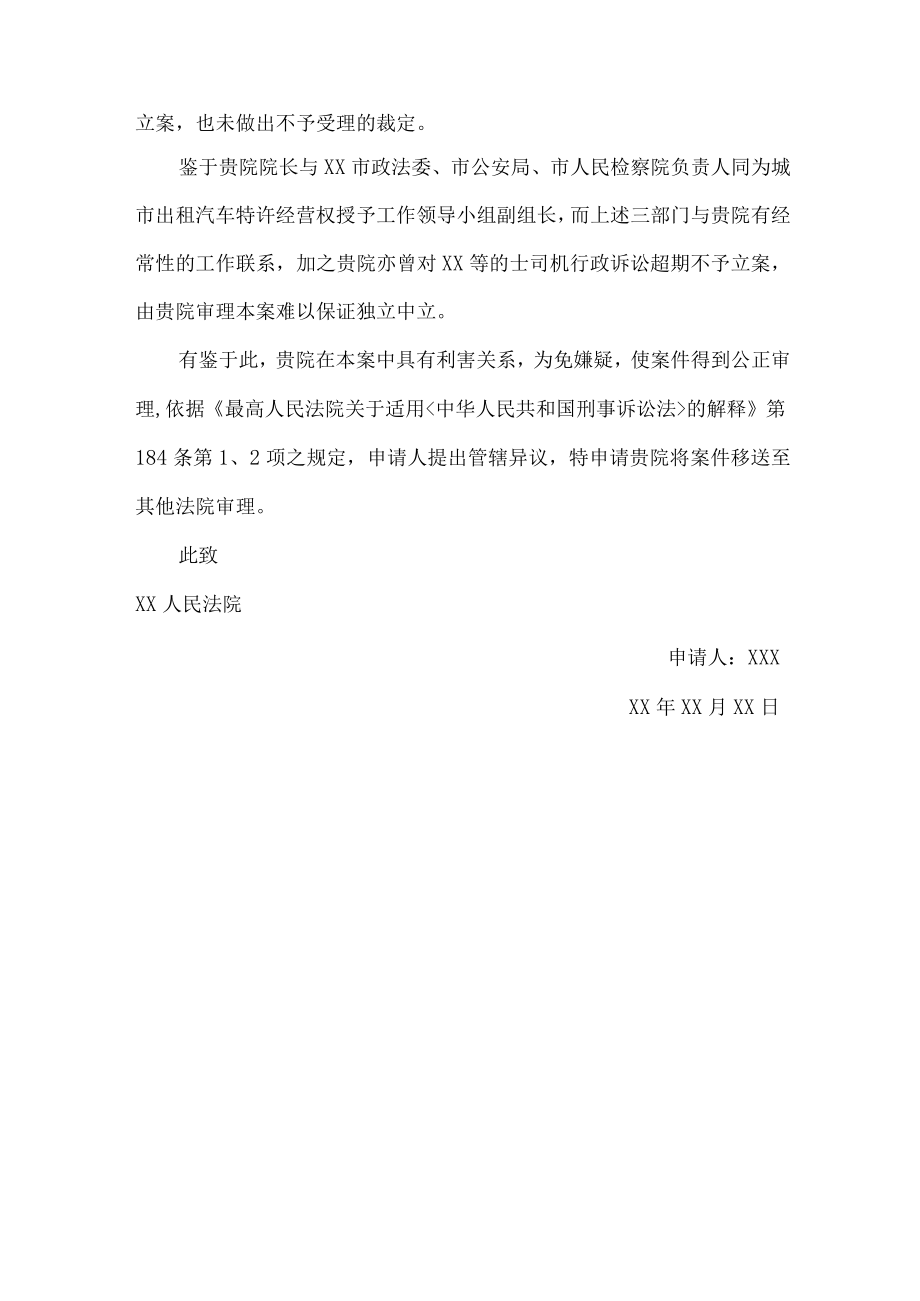 立案，也未做出不予受理的裁定。

鉴于贵院院长与XX市政法委、市公安局、市人民检察院负责人同为城市出租汽车特许经营权授予工作领导小组副组长，而上述三部门与贵院有经常性的工作联系，加之贵院亦曾对XX等的士司机行政诉讼超期不予立案，由贵院审理本案难以保证独立中立。

有鉴于此，贵院在本案中具有利害关系，为免嫌疑，使案件得到公正审理，依据《最高人民法院关于适用<中华人民共和国刑事诉讼法>的解释》第184条第1、2项之规定，申请人提出管辖异议，特申请贵院将案件移送至其他法院审理。

此致

XX人民法院

申请人：XXX

XX年XX月XX日